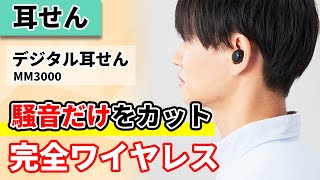 耳せん

デジタル耳せん
MM3000

騒音だけをカット

完全ワイヤレス